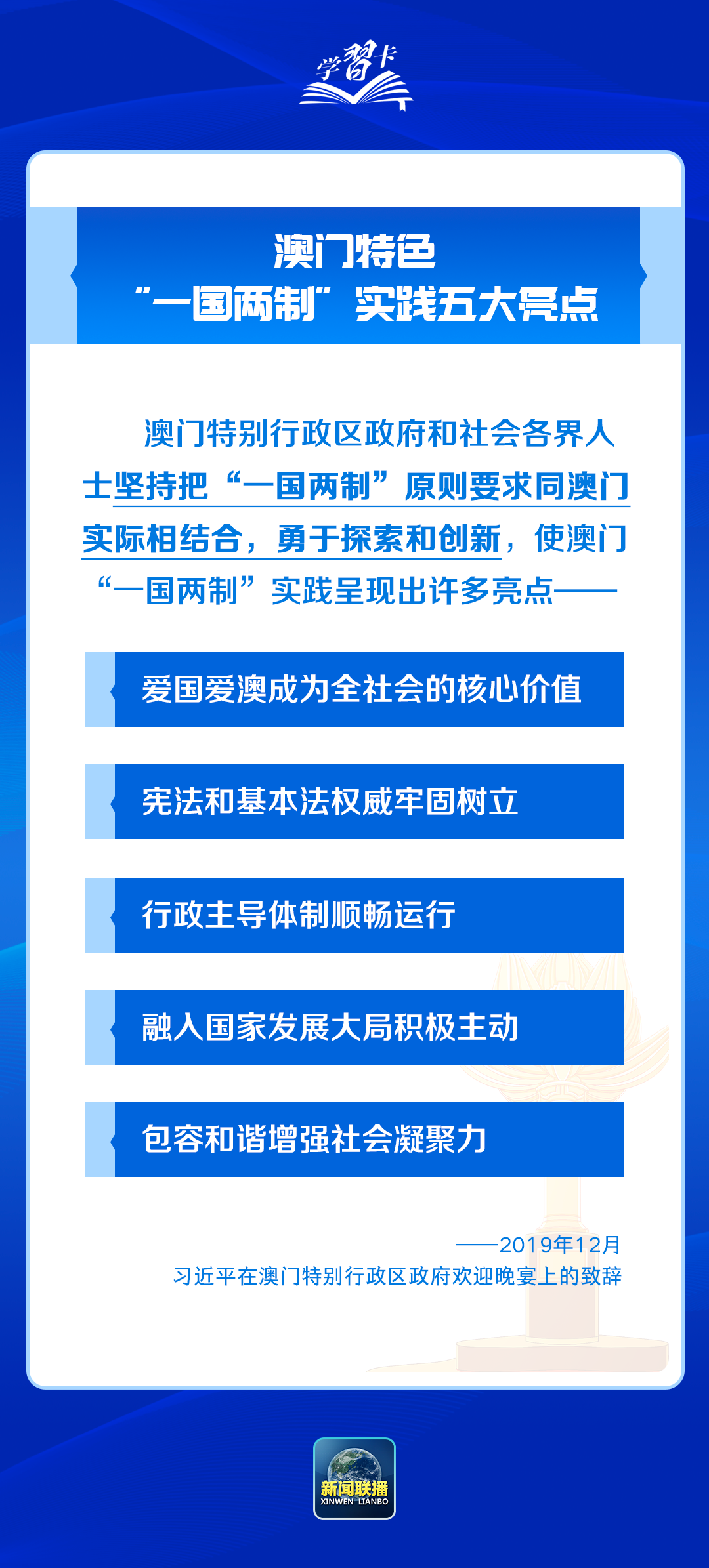 学习卡

澳门特色
“一国两制”实践五大亮点

澳门特别行政区政府和社会各界人士坚持把“一国两制”原则要求同澳门实际相结合，勇于探索和创新，使澳门“一国两制”实践呈现出许多亮点——

爱国爱澳成为全社会的核心价值

宪法和基本法权威牢固树立

行政主导体制顺畅运行

融入国家发展大局积极主动

包容和谐增强社会凝聚力

——2019年12月
习近平在澳门特别行政区政府欢迎晚宴上的致辞

新闻联播
XINWEN LIANBO